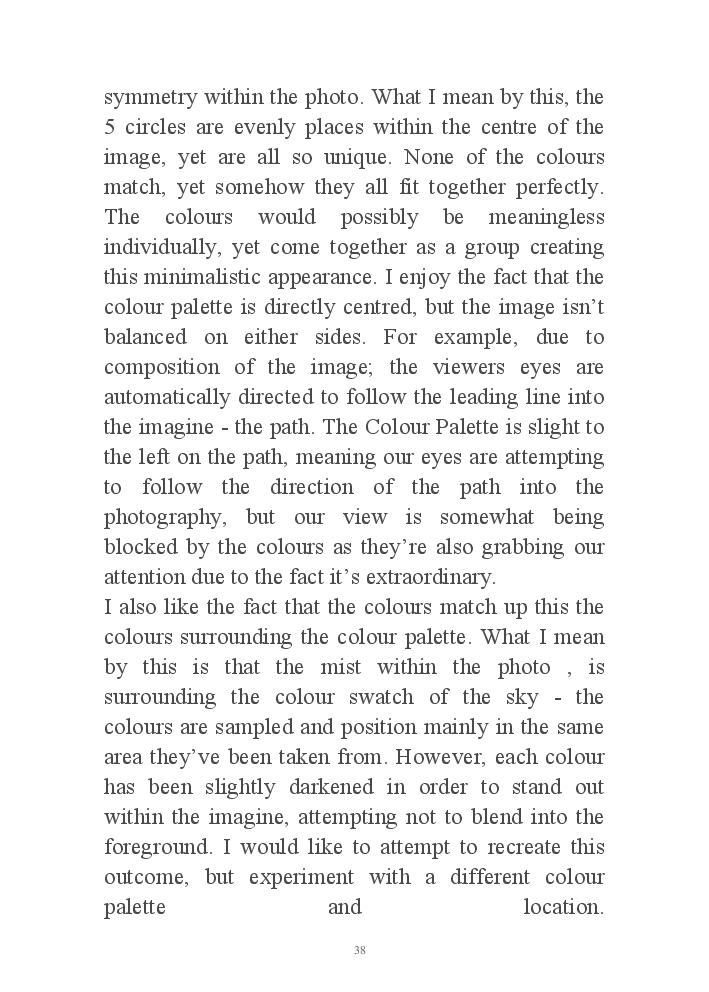 symmetry within the photo. What I mean by this, the 5 circles are evenly places within the centre of the image, yet are all so unique. None of the colours match, yet somehow they all fit together perfectly. The colours would possibly be meaningless individually, yet come together as a group creating this minimalistic appearance. I enjoy the fact that the colour palette is directly centred, but the image isn't balanced on either sides. For example, due to composition of the image; the viewers eyes are automatically directed to follow the leading line into the imagine - the path. The Colour Palette is slight to the left on the path, meaning our eyes are attempting to follow the direction of the path into the photography, but our view is somewhat being blocked by the colours as they're also grabbing our attention due to the fact it's extraordinary.
I also like the fact that the colours match up this the colours surrounding the colour palette. What I mean by this is that the mist within the photo , is surrounding the colour swatch of the sky - the colours are sampled and position mainly in the same area they've been taken from. However, each colour has been slightly darkened in order to stand out within the imagine, attempting not to blend into the foreground. I would like to attempt to recreate this outcome, but experiment with a different colour palette and location.

38